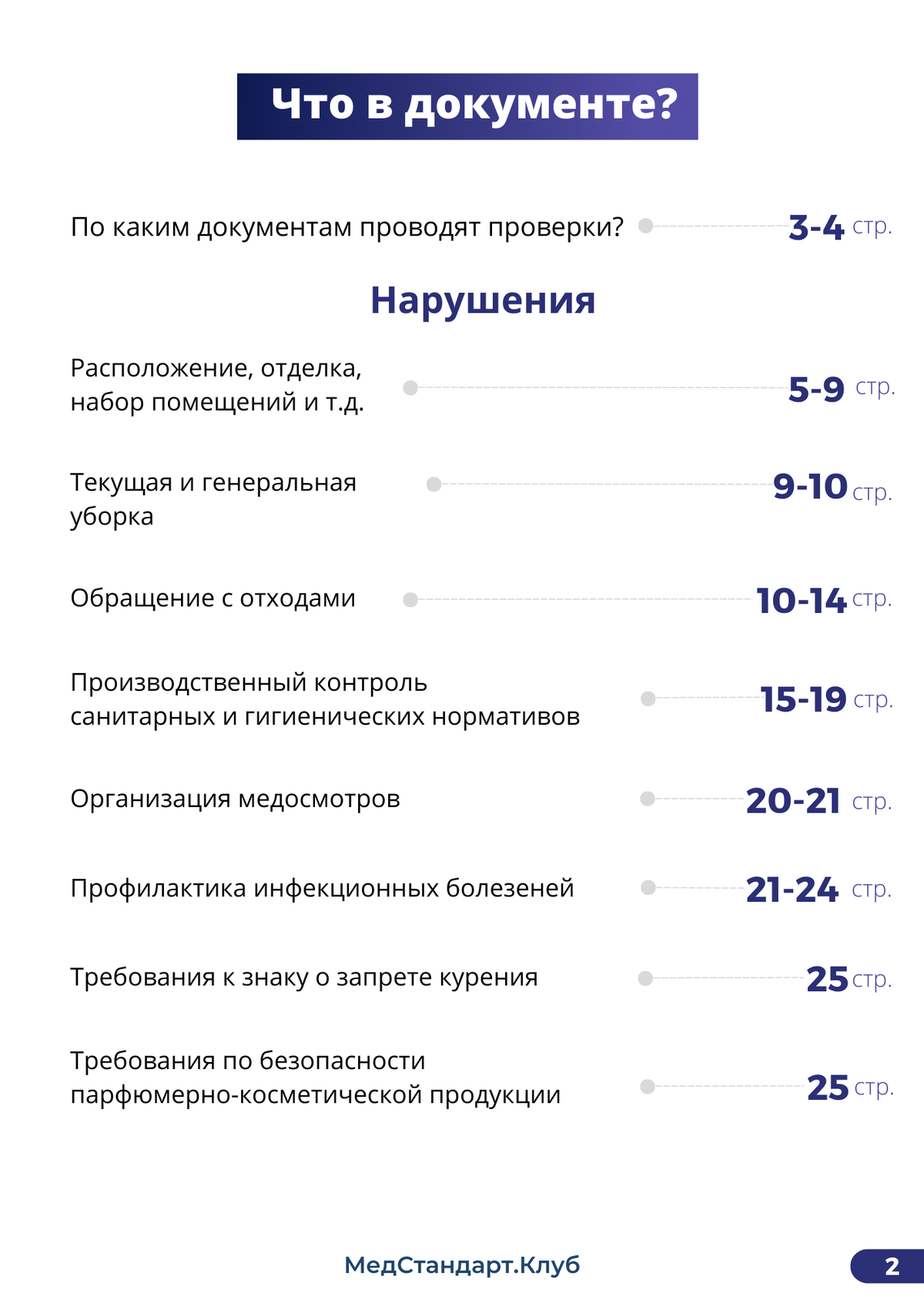 Что в документе?

По каким документам проводят проверки? 3-4 стр.

Нарушения

Расположение, отделка, набор помещений и т.д. 5-9 стр.

Текущая и генеральная уборка 9-10 стр.

Обращение с отходами 10-14 стр.

Производственный контроль санитарных и гигиенических нормативов 15-19 стр.

Организация медосмотров 20-21 стр.

Профилактика инфекционных болезеней 21-24 стр.

Требования к знаку о запрете курения 25 стр.

Требования по безопасности парфюмерно-косметической продукции 25 стр.

МедСтандарт.Клуб

2